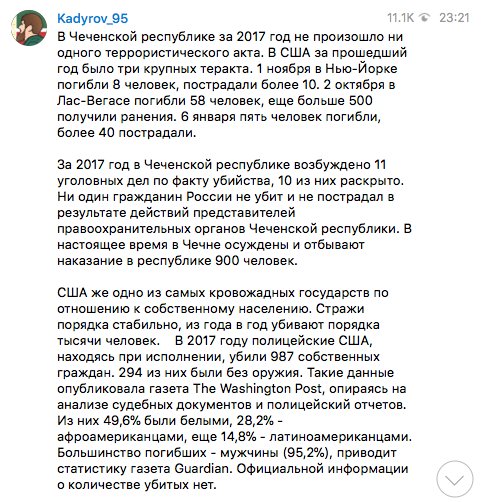 Kadyrov_95
11.1K 23:21

В Чеченской республике за 2017 год не произошло ни одного террористического акта. В США за прошедший год было три крупных теракта. 1 ноября в Нью-Йорке погибли 8 человек, пострадали более 10. 2 октября в Лас-Вегасе погибли 58 человек, еще больше 500 получили ранения. 6 января пять человек погибли, более 40 пострадали.

За 2017 год в Чеченской республике возбуждено 11 уголовных дел по факту убийства, 10 из них раскрыто. Ни один гражданин России не убит и не пострадал в результате действий представителей правоохранительных органов Чеченской республики. В настоящее время в Чечне осуждены и отбывают наказание в республике 900 человек.

США же одно из самых кровожадных государств по отношению к собственному населению. Стражи порядка стабильно, из года в год убивают порядка тысячи человек.   В 2017 году полицейские США, находясь при исполнении, убили 987 собственных граждан. 294 из них были без оружия. Такие данные опубликовала газета The Washington Post, опираясь на анализе судебных документов и полицейский отчетов. Из них 49,6% были белыми, 28,2% - афроамериканцами, еще 14,8% - латиноамериканцами. Большинство погибших - мужчины (95,2%), приводит статистику газета Guardian. Официальной информации о количестве убитых нет.